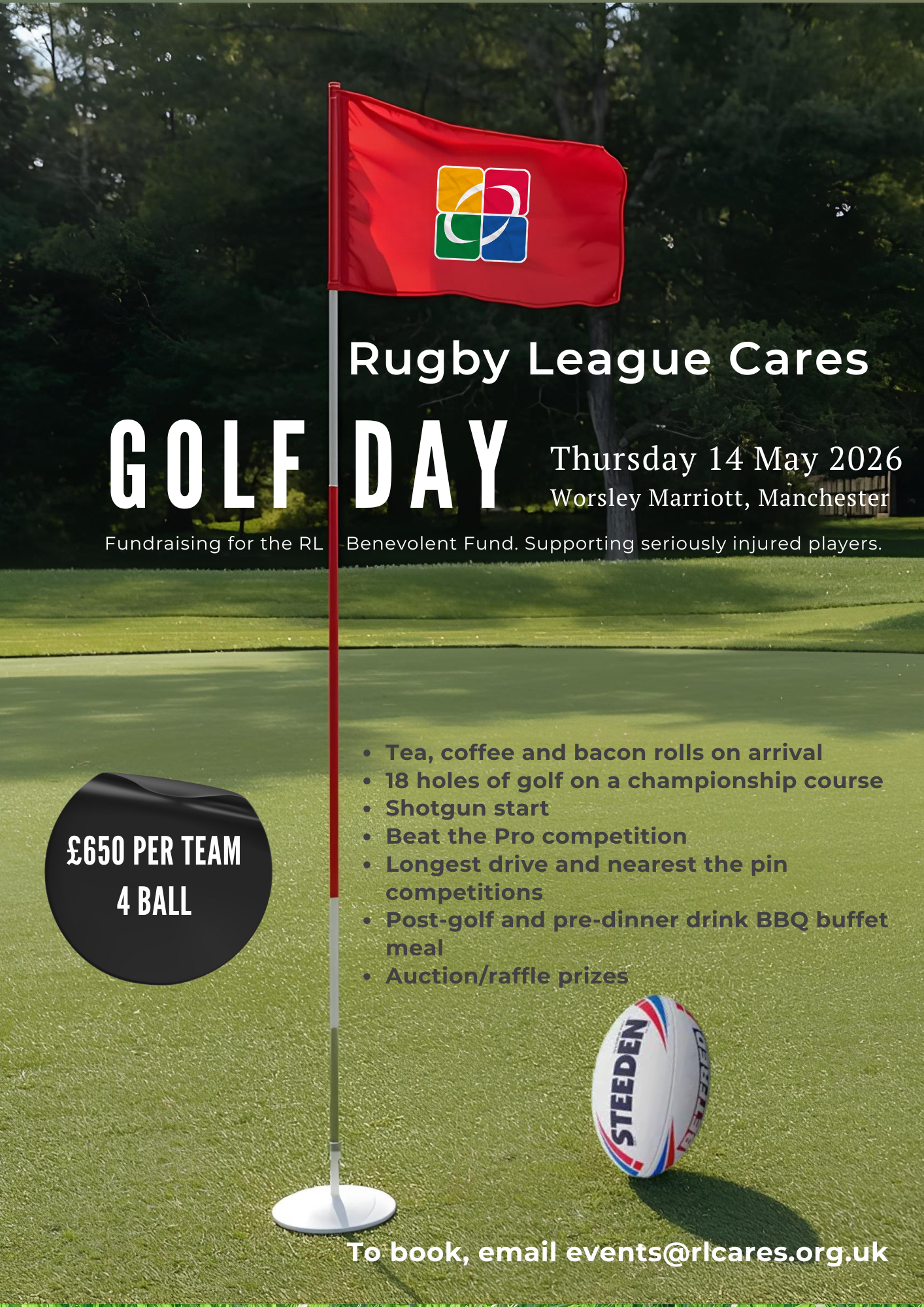 Rugby League Cares

GOLF DAY

Thursday 14 May 2026
Worsley Marriott, Manchester

Fundraising for the RL Benevolent Fund. Supporting seriously injured players.

£650 PER TEAM
4 BALL

• Tea, coffee and bacon rolls on arrival
• 18 holes of golf on a championship course
• Shotgun start
• Beat the Pro competition
• Longest drive and nearest the pin competitions
• Post-golf and pre-dinner drink BBQ buffet meal
• Auction/raffle prizes

STEEDEN

To book, email events@rlcares.org.uk